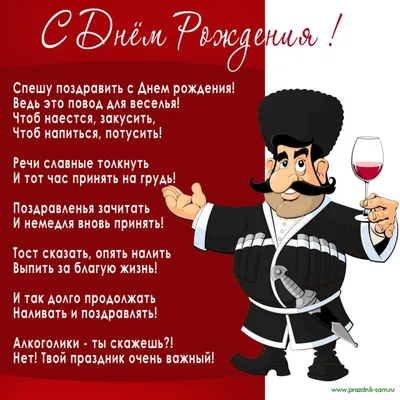 С Днём Рождения !

Спешу поздравить с Днем рождения!
Ведь это повод для веселья!
Чтоб наестся, закусить,
Чтоб напиться, потусить!

Речи славные толкнуть
И тот час принять на грудь!

Поздравленья зачитать
И немедля вновь принять!

Тост сказать, опять налить
Выпить за благую жизнь!

И так долго продолжать
Наливать и поздравлять!

Алкоголики - ты скажешь?!
Нет! Твой праздник очень важный!

www.prazdnik-sam.ru